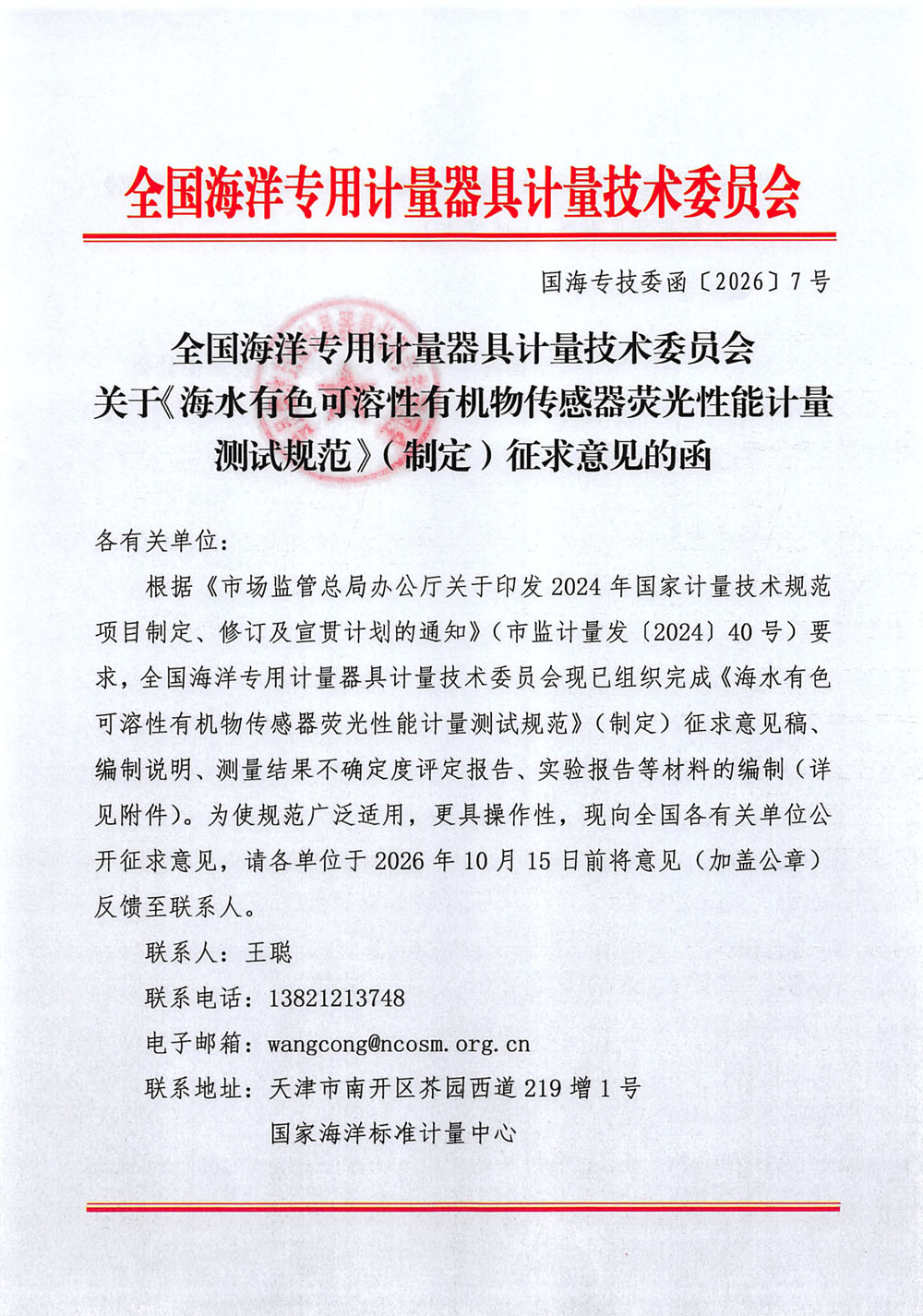 全国海洋专用计量器具计量技术委员会

国海专技委函〔2026〕7号

全国海洋专用计量器具计量技术委员会
关于《海水有色可溶性有机物传感器荧光性能计量测试规范》（制定）征求意见的函

各有关单位：

根据《市场监管总局办公厅关于印发2024年国家计量技术规范项目制定、修订及宣贯计划的通知》（市监计量发〔2024〕40号）要求，全国海洋专用计量器具计量技术委员会现已组织完成《海水有色可溶性有机物传感器荧光性能计量测试规范》（制定）征求意见稿、编制说明、测量结果不确定度评定报告、实验报告等材料的编制（详见附件）。为使规范广泛适用，更具操作性，现向全国各有关单位公开征求意见，请各单位于2026年10月15日前将意见（加盖公章）反馈至联系人。

联系人：王聪

联系电话：13821213748

电子邮箱：wangcong@ncosm.org.cn

联系地址：天津市南开区芥园西道219增1号

国家海洋标准计量中心